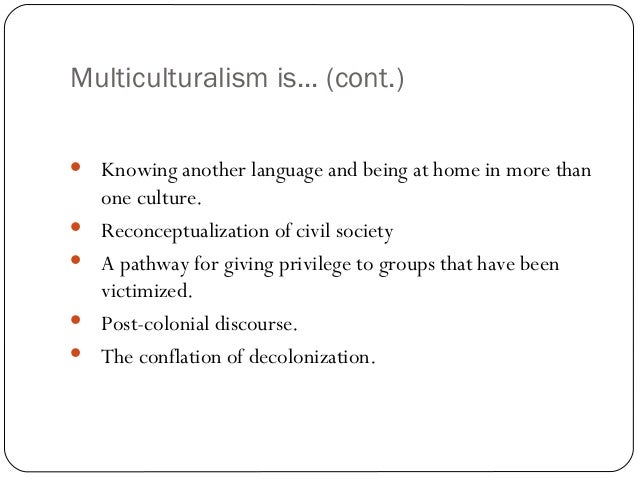 Multiculturalism is… (cont.)

- Knowing another language and being at home in more than one culture.
- Reconceptualization of civil society
- A pathway for giving privilege to groups that have been victimized.
- Post-colonial discourse.
- The conflation of decolonization.